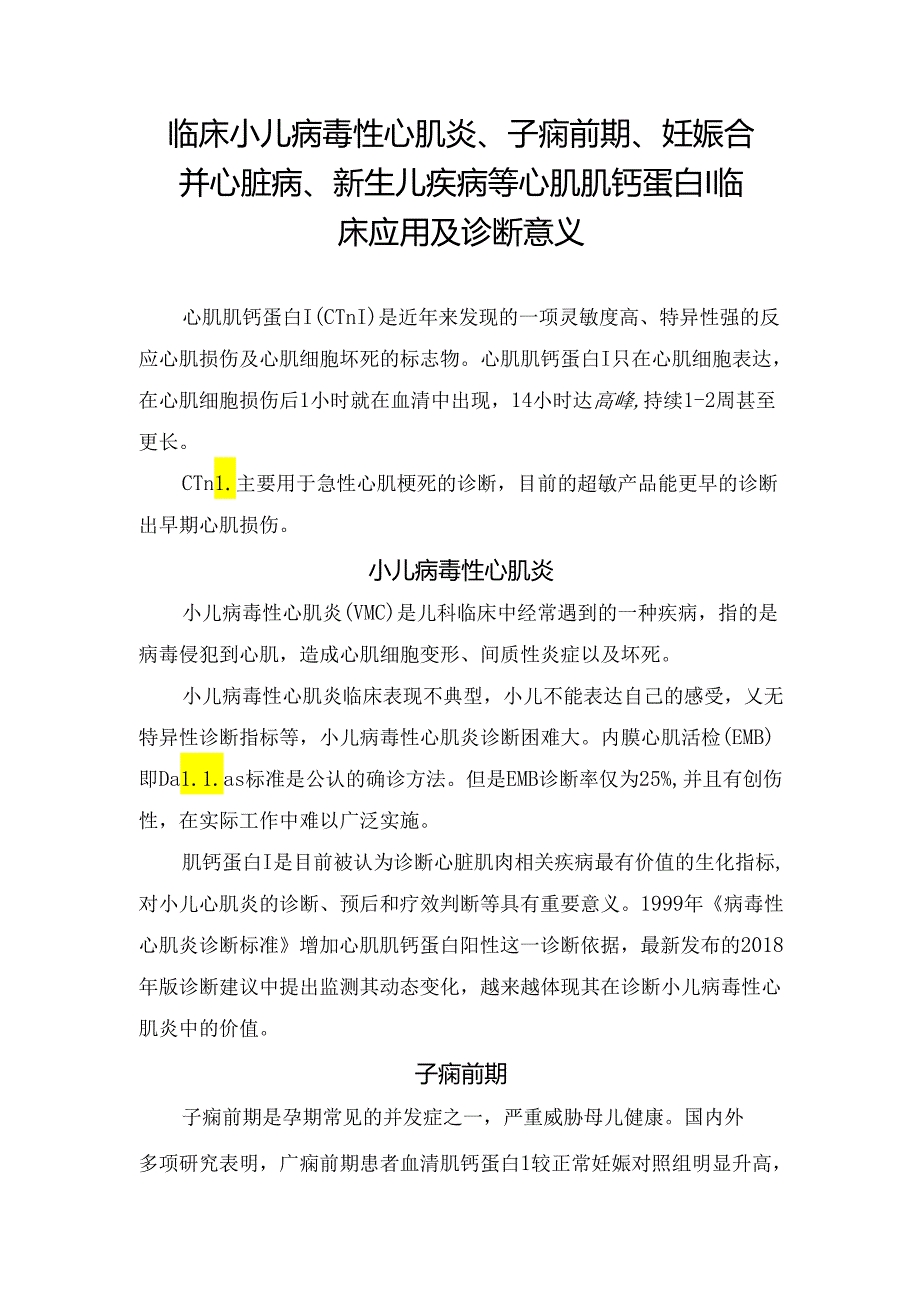 临床小儿病毒性心肌炎、子痫前期、妊娠合并心脏病、新生儿疾病等心肌肌钙蛋白I临床应用及诊断意义

心肌肌钙蛋白I(CTnI)是近年来发现的一项灵敏度高、特异性强的反应心肌损伤及心肌细胞坏死的标志物。心肌肌钙蛋白I只在心肌细胞表达，在心肌细胞损伤后1小时就在血清中出现，14小时达高峰，持续1-2周甚至更长。

CTn1.主要用于急性心肌梗死的诊断，目前的超敏产品能更早的诊断出早期心肌损伤。

小儿病毒性心肌炎

小儿病毒性心肌炎(VMC)是儿科临床中经常遇到的一种疾病，指的是病毒侵犯到心肌，造成心肌细胞变形、间质性炎症以及坏死。

小儿病毒性心肌炎临床表现不典型，小儿不能表达自己的感受，又无特异性诊断指标等，小儿病毒性心肌炎诊断困难大。内膜心肌活检(EMB)即Da1.1.as标准是公认的确诊方法。但是EMB诊断率仅为25%，并且有创伤性，在实际工作中难以广泛实施。

肌钙蛋白I是目前被认为诊断心脏肌肉相关疾病最有价值的生化指标，对小儿心肌炎的诊断、预后和疗效判断等具有重要意义。1999年《病毒性心肌炎诊断标准》增加心肌肌钙蛋白阳性这一诊断依据，最新发布的2018年版诊断建议中提出监测其动态变化，越来越体现其在诊断小儿病毒性心肌炎中的价值。

子痫前期

子痫前期是孕期常见的并发症之一，严重威胁母儿健康。国内外多项研究表明，广痫前期患者血清肌钙蛋白1较正常妊娠对照组明显升高，